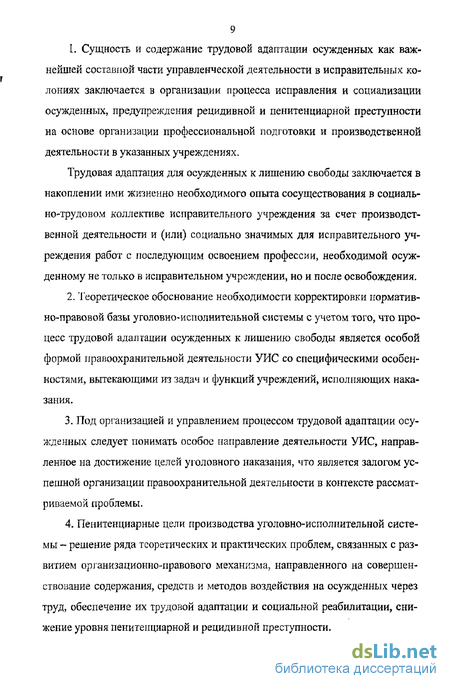 9

1. Сущность и содержание трудовой адаптации осужденных как важнейшей составной части управленческой деятельности в исправительных колониях заключается в организации процесса исправления и социализации осужденных, предупреждения рецидивной и пенитенциарной преступности на основе организации профессиональной подготовки и производственной деятельности в указанных учреждениях.

Трудовая адаптация для осужденных к лишению свободы заключается в накоплении ими жизненно необходимого опыта сосуществования в социально-трудовом коллективе исправительного учреждения за счет производственной деятельности и (или) социально значимых для исправительного учреждения работ с последующим освоением профессии, необходимой осужденному не только в исправительном учреждении, но и после освобождения.

2. Теоретическое обоснование необходимости корректировки нормативно-правовой базы уголовно-исполнительной системы с учетом того, что процесс трудовой адаптации осужденных к лишению свободы является особой формой правоохранительной деятельности УИС со специфическими особенностями, вытекающими из задач и функций учреждений, исполняющих наказания.

3. Под организацией и управлением процессом трудовой адаптации осужденных следует понимать особое направление деятельности УИС, направленное на достижение целей уголовного наказания, что является залогом успешной организации правоохранительной деятельности в контексте рассматриваемой проблемы.

4. Пенитенциарные цели производства уголовно-исполнительной системы – решение ряда теоретических и практических проблем, связанных с развитием организационно-правового механизма, направленного на совершенствование содержания, средств и методов воздействия на осужденных через труд, обеспечение их трудовой адаптации и социальной реабилитации, снижение уровня пенитенциарной и рецидивной преступности.

dsLib.net
библиотека диссертаций